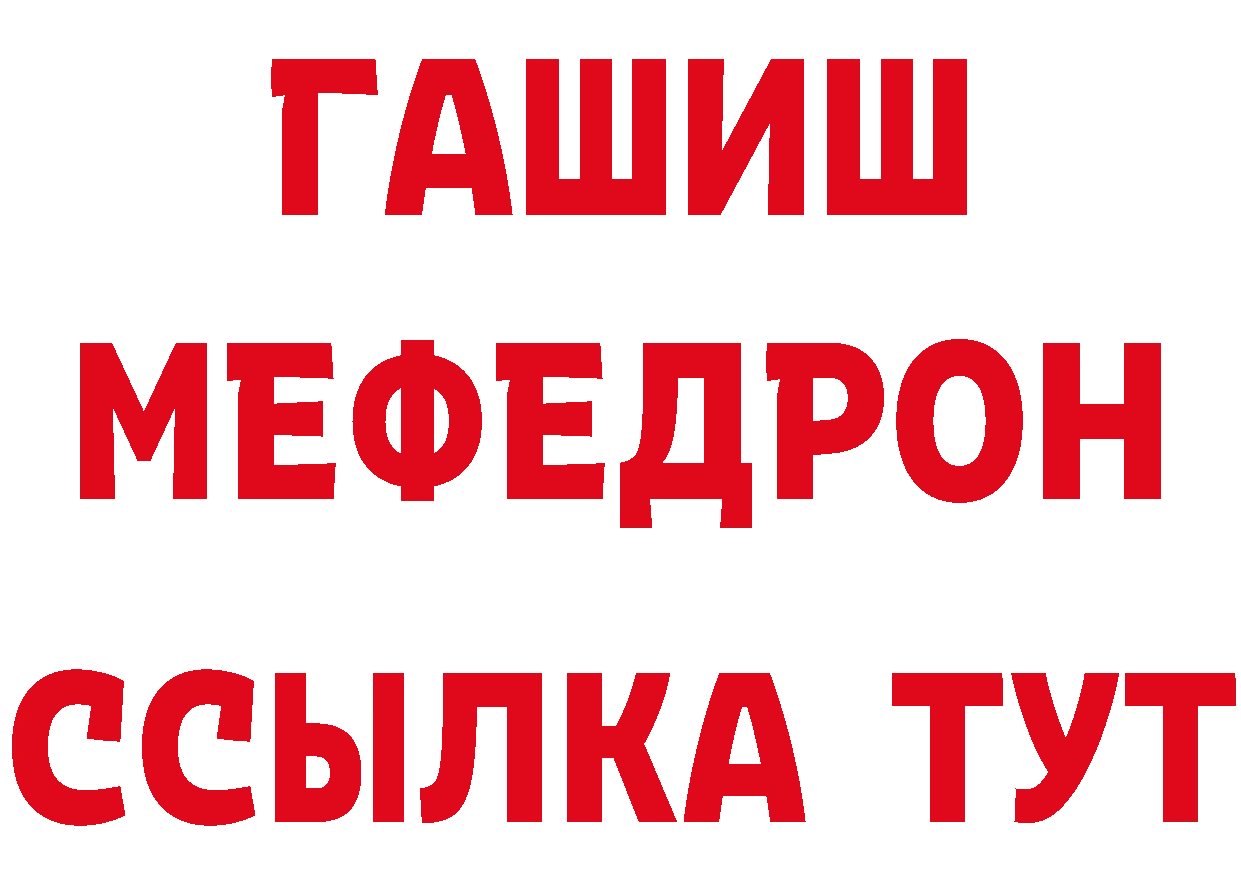 ГАШИШ
МЕФЕДРОН
ССЫЛКА ТУТ